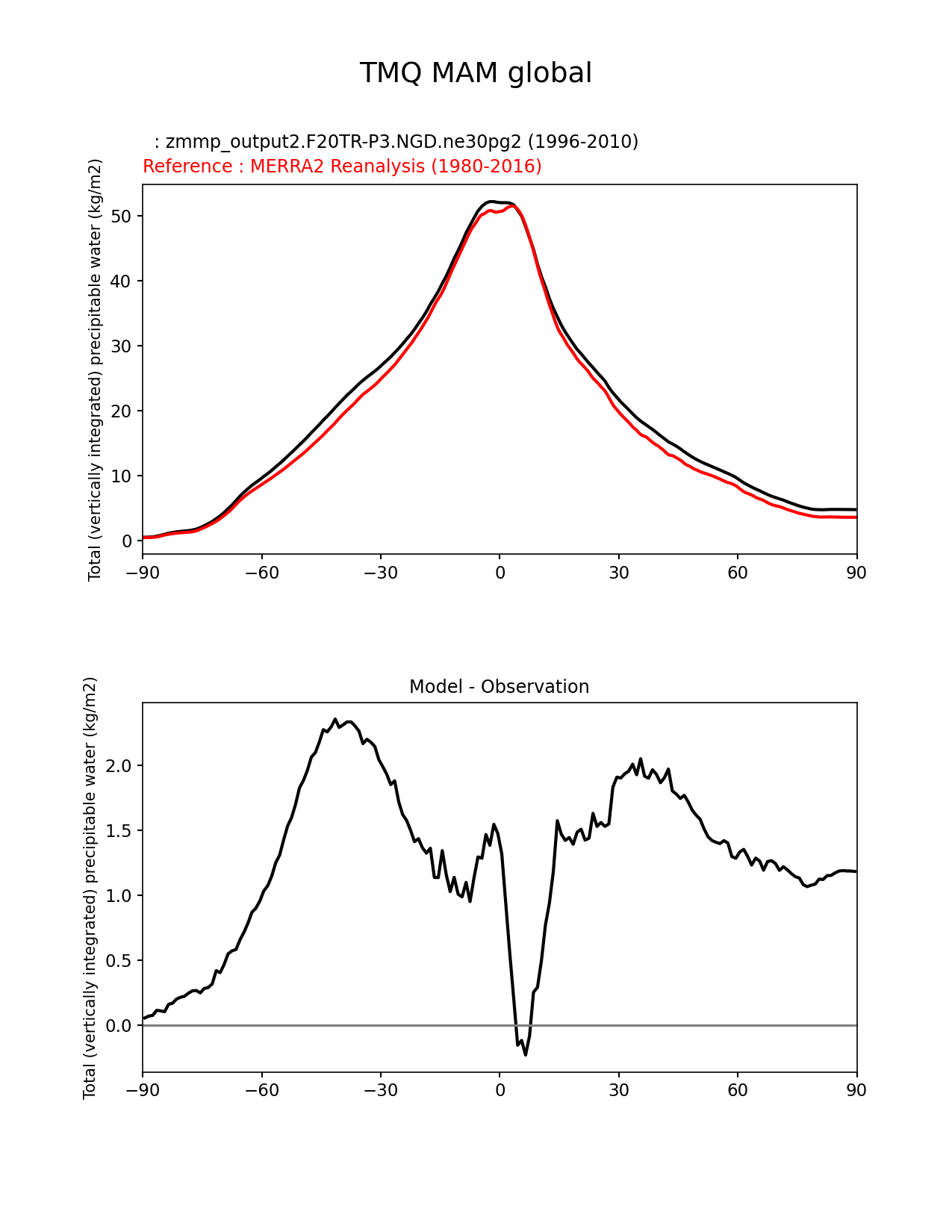 TMQ MAM global

: zmmp_output2.F20TR-P3.NGD.ne30pg2 (1996-2010)
Reference : MERRA2 Reanalysis (1980-2016)

Total (vertically integrated) precipitable water (kg/m2)

50
40
30
20
10
0

−90 −60 −30 0 30 60 90

Model - Observation

Total (vertically integrated) precipitable water (kg/m2)

2.0
1.5
1.0
0.5
0.0

−90 −60 −30 0 30 60 90